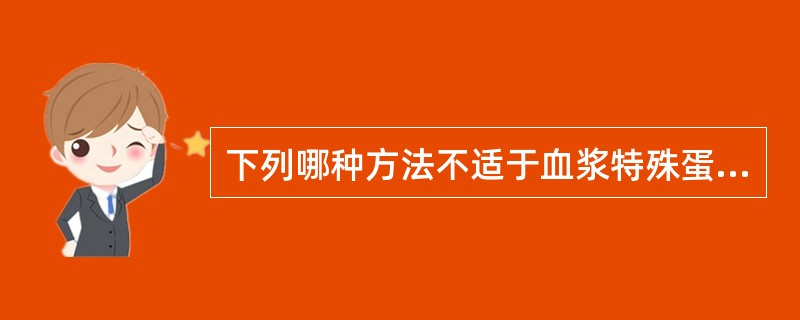 下列哪种方法不适于血浆特殊蛋...